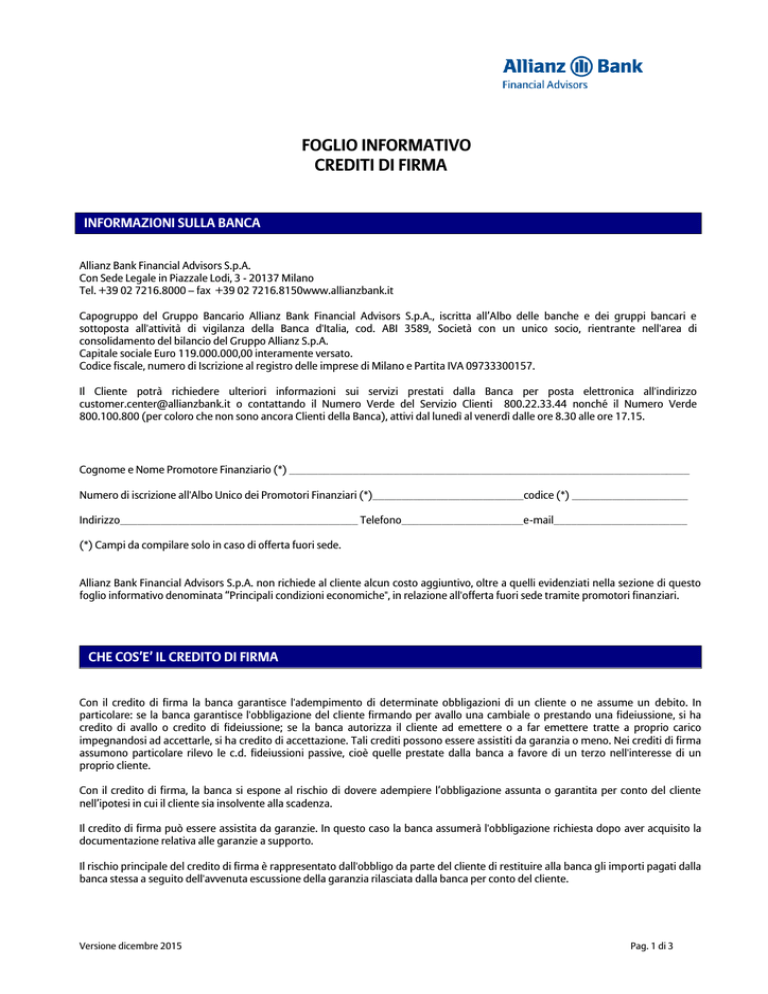 Allianz Bank
Financial Advisors

FOGLIO INFORMATIVO
CREDITI DI FIRMA

INFORMAZIONI SULLA BANCA

Allianz Bank Financial Advisors S.p.A.
Con Sede Legale in Piazzale Lodi, 3 - 20137 Milano
Tel. +39 02 7216.8000 – fax +39 02 7216.8150www.allianzbank.it

Capogruppo del Gruppo Bancario Allianz Bank Financial Advisors S.p.A., iscritta all'Albo delle banche e dei gruppi bancari e sottoposta all'attività di vigilanza della Banca d'Italia, cod. ABI 3589, Società con un unico socio, rientrante nell'area di consolidamento del bilancio del Gruppo Allianz S.p.A.
Capitale sociale Euro 119.000.000,00 interamente versato.
Codice fiscale, numero di Iscrizione al registro delle imprese di Milano e Partita IVA 09733300157.

Il Cliente potrà richiedere ulteriori informazioni sui servizi prestati dalla Banca per posta elettronica all'indirizzo customer.center@allianzbank.it o contattando il Numero Verde del Servizio Clienti 800.22.33.44 nonché il Numero Verde 800.100.800 (per coloro che non sono ancora Clienti della Banca), attivi dal lunedì al venerdì dalle ore 8.30 alle ore 17.15.

Cognome e Nome Promotore Finanziario (*) ____

Numero di iscrizione all'Albo Unico dei Promotori Finanziari (*)____codice (*) ____

Indirizzo____ Telefono____e-mail____

(*) Campi da compilare solo in caso di offerta fuori sede.

Allianz Bank Financial Advisors S.p.A. non richiede al cliente alcun costo aggiuntivo, oltre a quelli evidenziati nella sezione di questo foglio informativo denominata "Principali condizioni economiche", in relazione all'offerta fuori sede tramite promotori finanziari.

CHE COS'E' IL CREDITO DI FIRMA

Con il credito di firma la banca garantisce l'adempimento di determinate obbligazioni di un cliente o ne assume un debito. In particolare: se la banca garantisce l'obbligazione del cliente firmando per avallo una cambiale o prestando una fideiussione, si ha credito di avallo o credito di fideiussione; se la banca autorizza il cliente ad emettere o a far emettere tratte a proprio carico impegnandosi ad accettarle, si ha credito di accettazione. Tali crediti possono essere assistiti da garanzia o meno. Nei crediti di firma assumono particolare rilevo le c.d. fideiussioni passive, cioè quelle prestate dalla banca a favore di un terzo nell'interesse di un proprio cliente.

Con il credito di firma, la banca si espone al rischio di dovere adempiere l'obbligazione assunta o garantita per conto del cliente nell'ipotesi in cui il cliente sia insolvente alla scadenza.

Il credito di firma può essere assistita da garanzie. In questo caso la banca assumerà l'obbligazione richiesta dopo aver acquisito la documentazione relativa alle garanzie a supporto.

Il rischio principale del credito di firma è rappresentato dall'obbligo da parte del cliente di restituire alla banca gli importi pagati dalla banca stessa a seguito dell'avvenuta escussione della garanzia rilasciata dalla banca per conto del cliente.

Versione dicembre 2015

Pag. 1 di 3